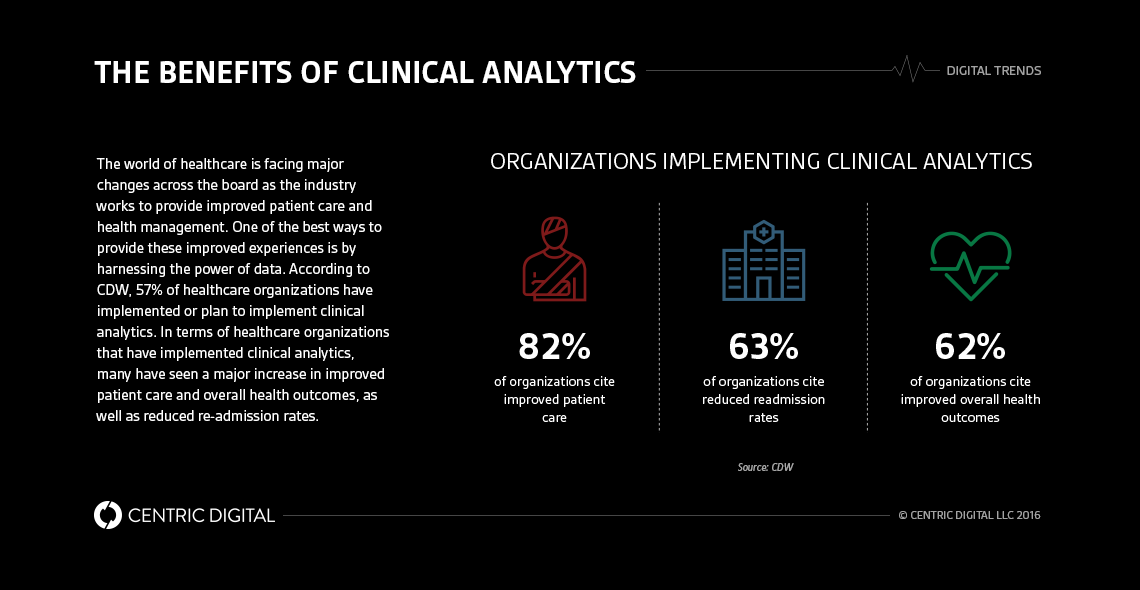 THE BENEFITS OF CLINICAL ANALYTICS

DIGITAL TRENDS

The world of healthcare is facing major changes across the board as the industry works to provide improved patient care and health management. One of the best ways to provide these improved experiences is by harnessing the power of data. According to CDW, 57% of healthcare organizations have implemented or plan to implement clinical analytics. In terms of healthcare organizations that have implemented clinical analytics, many have seen a major increase in improved patient care and overall health outcomes, as well as reduced re-admission rates.

ORGANIZATIONS IMPLEMENTING CLINICAL ANALYTICS

82%
of organizations cite improved patient care

63%
of organizations cite reduced readmission rates

62%
of organizations cite improved overall health outcomes

Source: CDW

CENTRIC DIGITAL

© CENTRIC DIGITAL LLC 2016